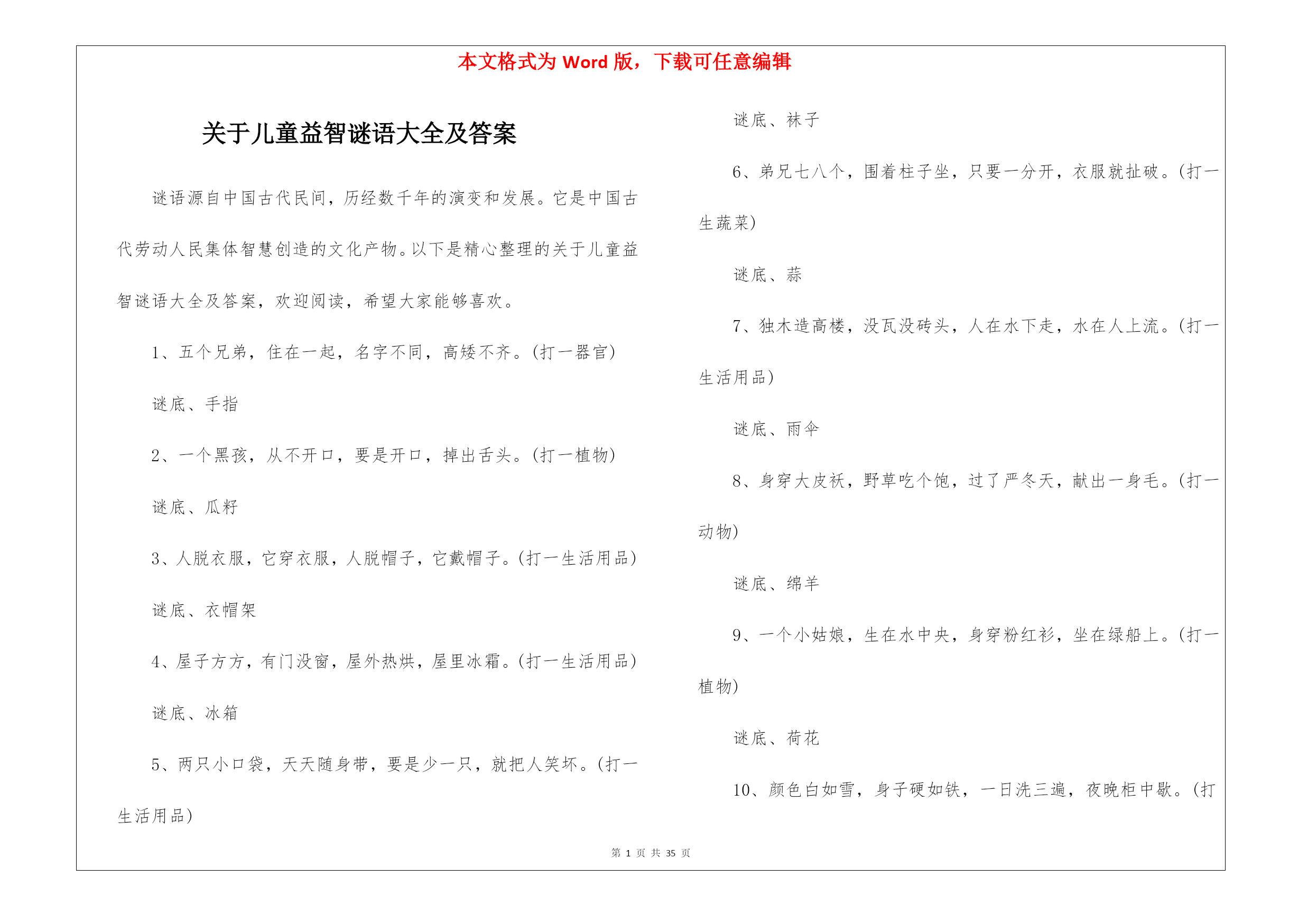 本文格式为 Word 版，下载可任意编辑

关于儿童益智谜语大全及答案

谜语源自中国古代民间，历经数千年的演变和发展。它是中国古代劳动人民集体智慧创造的文化产物。以下是精心整理的关于儿童益智谜语大全及答案，欢迎阅读，希望大家能够喜欢。

1、五个兄弟，住在一起，名字不同，高矮不齐。(打一器官)

谜底、手指

2、一个黑孩，从不开口，要是开口，掉出舌头。(打一植物)

谜底、瓜籽

3、人脱衣服，它穿衣服，人脱帽子，它戴帽子。(打一生活用品)

谜底、衣帽架

4、屋子方方，有门没窗，屋外热烘，屋里冰霜。(打一生活用品)

谜底、冰箱

5、两只小口袋，天天随身带，要是少一只，就把人笑坏。(打一生活用品)

谜底、袜子

6、弟兄七八个，围着柱子坐，只要一分开，衣服就扯破。(打一生蔬菜)

谜底、蒜

7、独木造高楼，没瓦没砖头，人在水下走，水在人上流。(打一生活用品)

谜底、雨伞

8、身穿大皮袄，野草吃个饱，过了严冬天，献出一身毛。(打一动物)

谜底、绵羊

9、一个小姑娘，生在水中央，身穿粉红衫，坐在绿船上。(打一植物)

谜底、荷花

10、颜色白如雪，身子硬如铁，一日洗三遍，夜晚柜中歇。(打

第 1 页 共 35 页